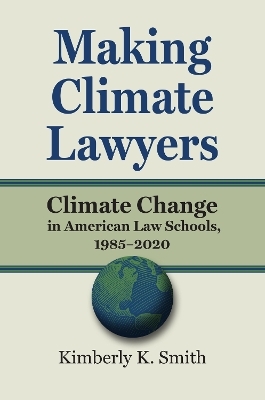 Making Climate Lawyers

Climate Change in American Law Schools, 1985–2020

Kimberly K. Smith